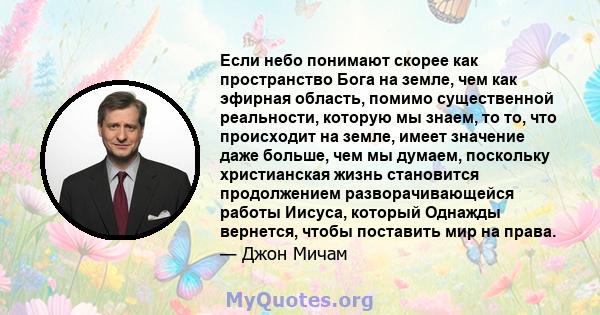 Если небо понимают скорее как пространство Бога на земле, чем как эфирная область, помимо существенной реальности, которую мы знаем, то то, что происходит на земле, имеет значение даже больше, чем мы думаем, поскольку христианская жизнь становится продолжением разворачивающейся работы Иисуса, который Однажды вернется, чтобы поставить мир на права.
— Джон Мичам

MyQuotes.org